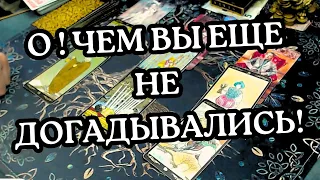 О ! ЧЕМ ВЫ ЕЩЕ НЕ ДОГАДЫВАЛИСЬ!